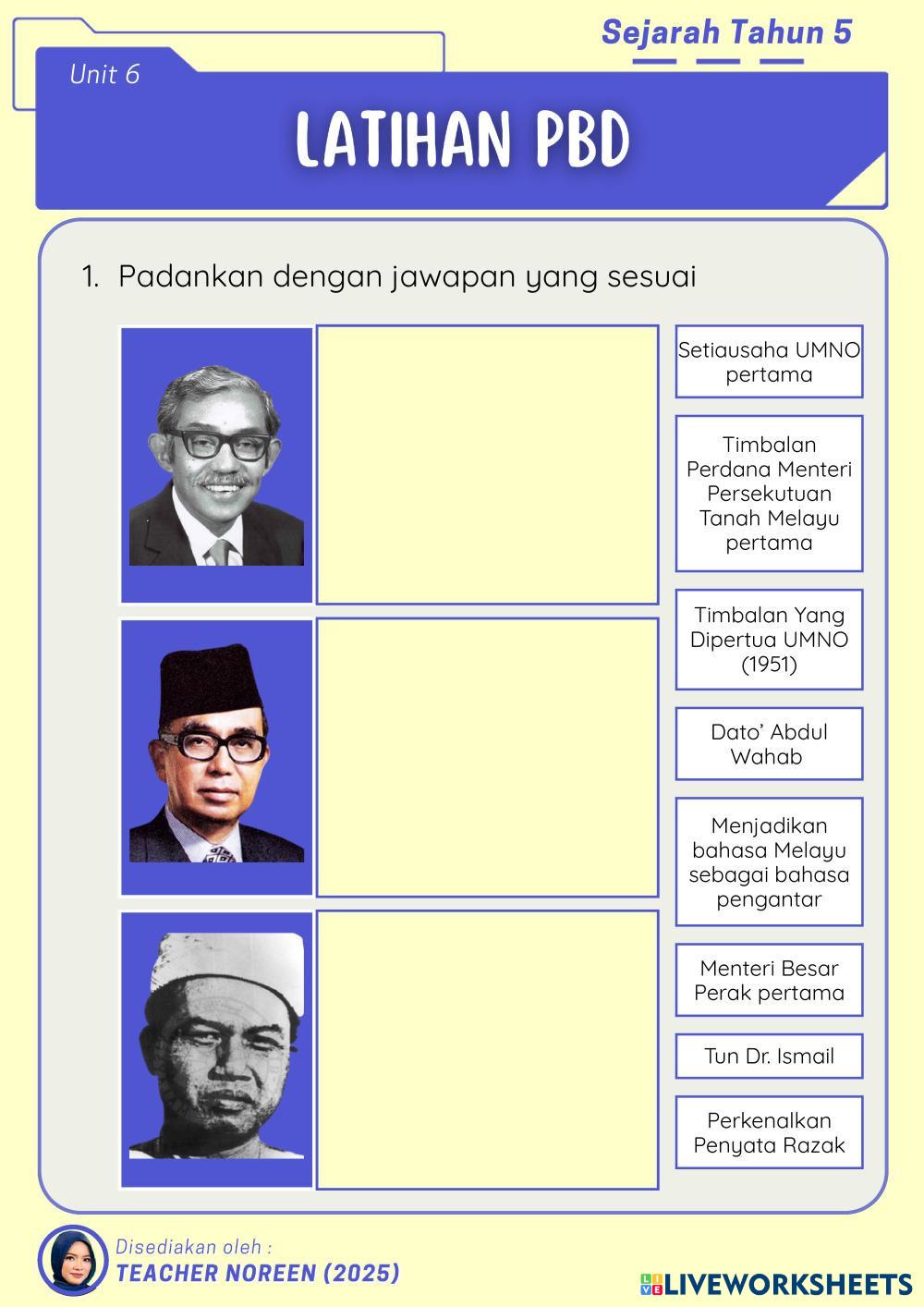 Sejarah Tahun 5

Unit 6

LATIHAN PBD

1. Padankan dengan jawapan yang sesuai

Setiausaha UMNO pertama

Timbalan Perdana Menteri Persekutuan Tanah Melayu pertama

Timbalan Yang Dipertua UMNO (1951)

Dato' Abdul Wahab

Menjadikan bahasa Melayu sebagai bahasa pengantar

Menteri Besar Perak pertama

Tun Dr. Ismail

Perkenalkan Penyata Razak

Disediakan oleh :
TEACHER NOREEN (2025)

LIVEWORKSHEETS